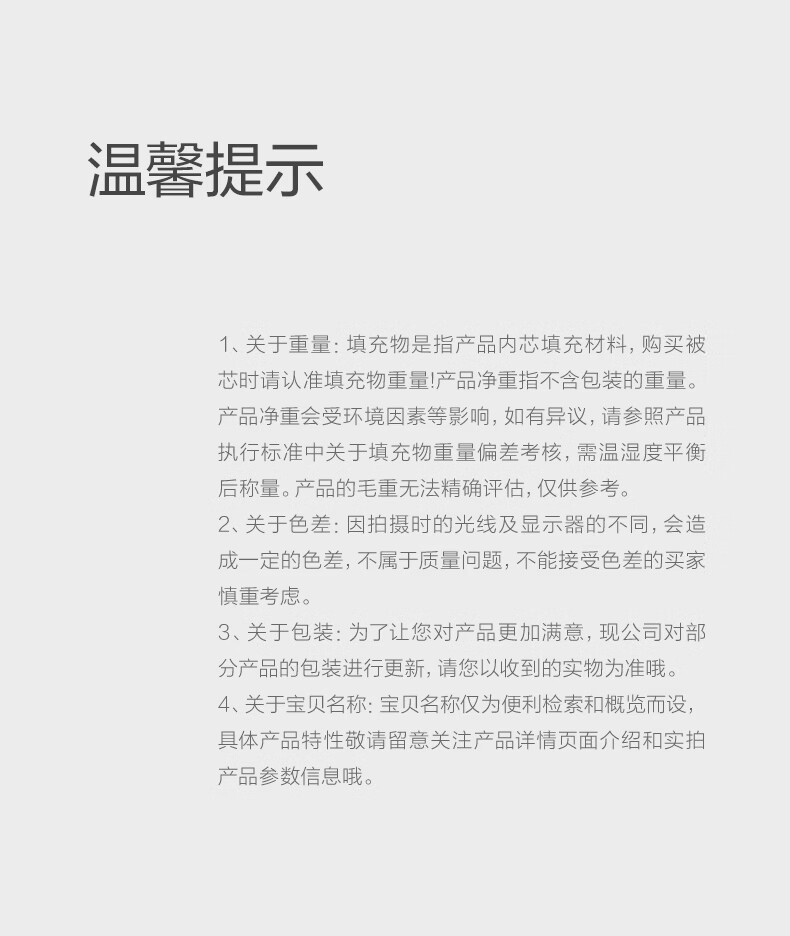 温馨提示

1、关于重量：填充物是指产品内芯填充材料，购买被芯时请认准填充物重量!产品净重指不含包装的重量。产品净重会受环境因素等影响，如有异议，请参照产品执行标准中关于填充物重量偏差考核，需温湿度平衡后称量。产品的毛重无法精确评估，仅供参考。

2、关于色差：因拍摄时的光线及显示器的不同，会造成一定的色差，不属于质量问题，不能接受色差的买家慎重考虑。

3、关于包装：为了让您对产品更加满意，现公司对部分产品的包装进行更新，请您以收到的实物为准哦。

4、关于宝贝名称：宝贝名称仅为便利检索和概览而设，具体产品特性敬请留意关注产品详情页面介绍和实拍产品参数信息哦。